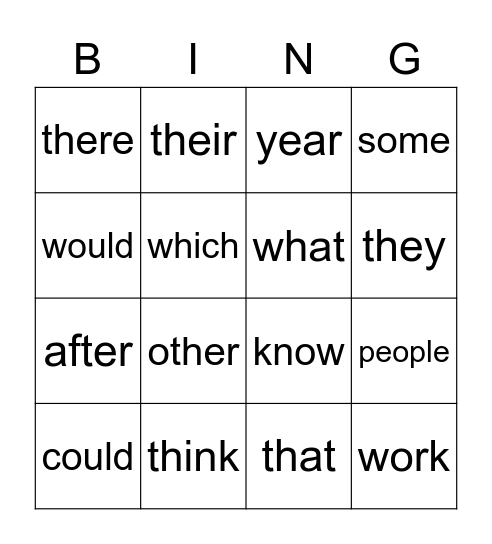 | B | I | N | G |
|---|---|---|---|
| there | their | year | some |
| would | which | what | they |
| after | other | know | people |
| could | think | that | work |